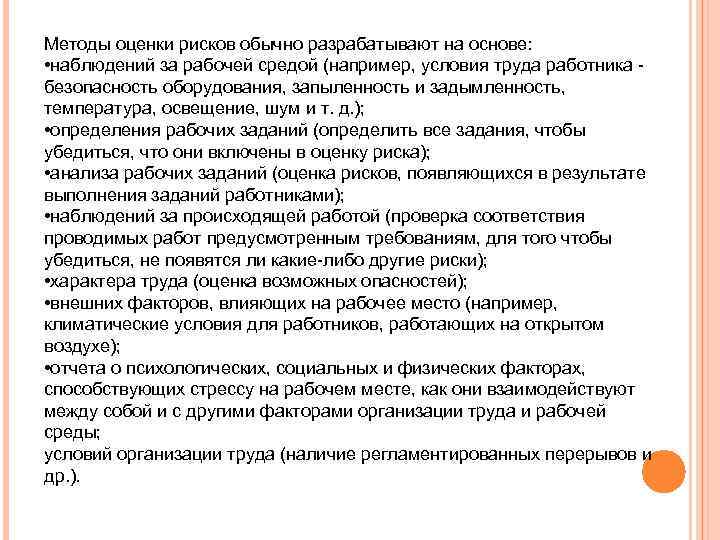 Методы оценки рисков обычно разрабатывают на основе:
•наблюдений за рабочей средой (например, условия труда работника - безопасность оборудования, запыленность и задымленность, температура, освещение, шум и т. д.);
•определения рабочих заданий (определить все задания, чтобы убедиться, что они включены в оценку риска);
•анализа рабочих заданий (оценка рисков, появляющихся в результате выполнения заданий работниками);
•наблюдений за происходящей работой (проверка соответствия проводимых работ предусмотренным требованиям, для того чтобы убедиться, не появятся ли какие-либо другие риски);
•характера труда (оценка возможных опасностей);
•внешних факторов, влияющих на рабочее место (например, климатические условия для работников, работающих на открытом воздухе);
•отчета о психологических, социальных и физических факторах, способствующих стрессу на рабочем месте, как они взаимодействуют между собой и с другими факторами организации труда и рабочей среды;
условий организации труда (наличие регламентированных перерывов и др.).